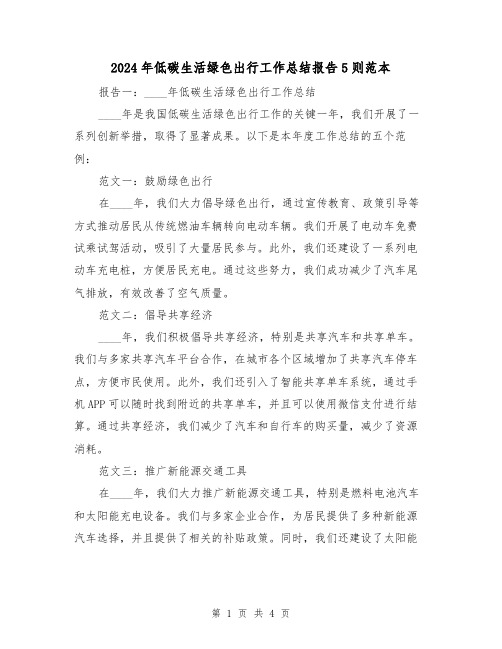 2024年低碳生活绿色出行工作总结报告5则范本

报告一：____年低碳生活绿色出行工作总结

____年是我国低碳生活绿色出行工作的关键一年，我们开展了一系列创新举措，取得了显著成果。以下是本年度工作总结的五个范例：

范文一：鼓励绿色出行

在____年，我们大力倡导绿色出行，通过宣传教育、政策引导等方式推动居民从传统燃油车辆转向电动车辆。我们开展了电动车免费试乘试驾活动，吸引了大量居民参与。此外，我们还建设了一系列电动车充电桩，方便居民充电。通过这些努力，我们成功减少了汽车尾气排放，有效改善了空气质量。

范文二：倡导共享经济

____年，我们积极倡导共享经济，特别是共享汽车和共享单车。我们与多家共享汽车平台合作，在城市各个区域增加了共享汽车停车点，方便市民使用。此外，我们还引入了智能共享单车系统，通过手机APP可以随时找到附近的共享单车，并且可以使用微信支付进行结算。通过共享经济，我们减少了汽车和自行车的购买量，减少了资源消耗。

范文三：推广新能源交通工具

在____年，我们大力推广新能源交通工具，特别是燃料电池汽车和太阳能充电设备。我们与多家企业合作，为居民提供了多种新能源汽车选择，并且提供了相关的补贴政策。同时，我们还建设了太阳能

第 1 页 共 4 页